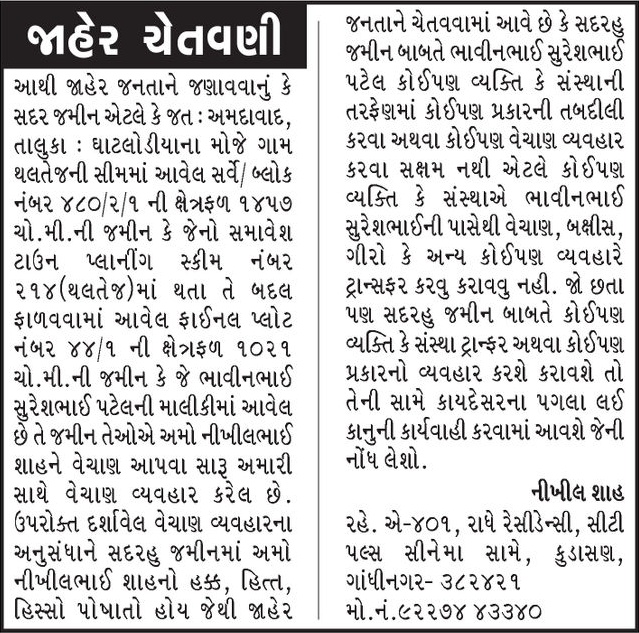 જાહેર ચેતવણી

આથી જાહેર જનતાને જણાવવાનું કે સદર જમીન એટલે કે જત : અમદાવાદ, તાલુકા : ઘાટલોડીયાના મોજે ગામ થલતેજની સીમમાં આવેલ સર્વે/ બ્લોક નંબર ૪૮૦/૨/૧ ની ક્ષેત્રફળ ૧૪૫૭ ચો.મી.ની જમીન કે જેનો સમાવેશ ટાઉન પ્લાનીંગ સ્કીમ નંબર ૨૧૪(થલતેજ)માં થતા તે બદલ ફાળવવામાં આવેલ ફાઈનલ પ્લોટ નંબર ૪૪/૧ ની ક્ષેત્રફળ ૧૦૨૧ ચો.મી.ની જમીન કે જે ભાવીનભાઈ સુરેશભાઈ પટેલની માલીકીમાં આવેલ છે તે જમીન તેઓએ અમો નીખીલભાઈ શાહને વેચાણ આપવા સારૂ અમારી સાથે વેચાણ વ્યવહાર કરેલ છે. ઉપરોક્ત દર્શાવેલ વેચાણ વ્યવહારના અનુસંધાને સદરહુ જમીનમાં અમો નીખીલભાઈ શાહનો હક્ક, હિત્ત, હિસ્સો પોષાતો હોય જેથી જાહેર જનતાને ચેતવવામાં આવે છે કે સદરહુ જમીન બાબતે ભાવીનભાઈ સુરેશભાઈ પટેલ કોઈપણ વ્યક્તિ કે સંસ્થાની તરફેણમાં કોઈપણ પ્રકારની તબદીલી કરવા અથવા કોઈપણ વેચાણ વ્યવહાર કરવા સક્ષમ નથી એટલે કોઈપણ વ્યક્તિ કે સંસ્થાએ ભાવીનભાઈ સુરેશભાઈની પાસેથી વેચાણ, બક્ષીસ, ગીરો કે અન્ય કોઈપણ વ્યવહારે ટ્રાન્સફર કરવુ કરાવવુ નહી. જો છતા પણ સદરહુ જમીન બાબતે કોઈપણ વ્યક્તિ કે સંસ્થા ટ્રાન્ફર અથવા કોઈપણ પ્રકારનો વ્યવહાર કરશે કરાવશે તો તેની સામે કાયદેસરના પગલા લઈ કાનુની કાર્યવાહી કરવામાં આવશે જેની નોંધ લેશો.

નીખીલ શાહ
રહે. એ-૪૦૧, રાધે રેસીડેન્સી, સીટી પલ્સ સીનેમા સામે, કુડાસણ, ગાંધીનગર- ૩૮૨૪૨૧
મો.નં.૯૨૨૭૪ ૪૩૩૪૦